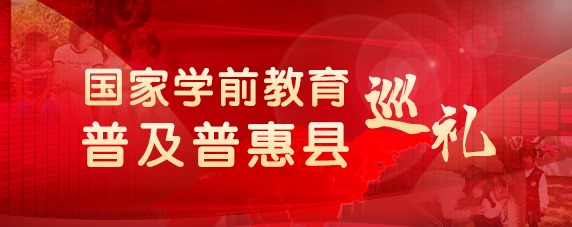 国家学前教育
普及普惠县
巡礼